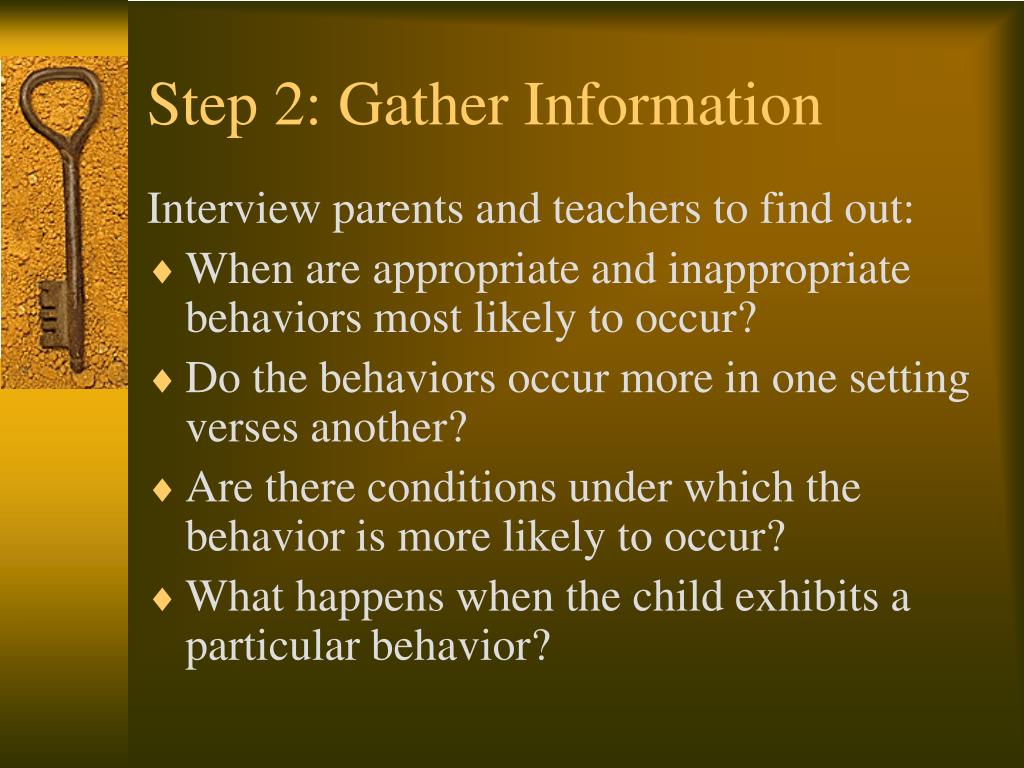 Step 2: Gather Information

Interview parents and teachers to find out:

♦ When are appropriate and inappropriate behaviors most likely to occur?
♦ Do the behaviors occur more in one setting verses another?
♦ Are there conditions under which the behavior is more likely to occur?
♦ What happens when the child exhibits a particular behavior?